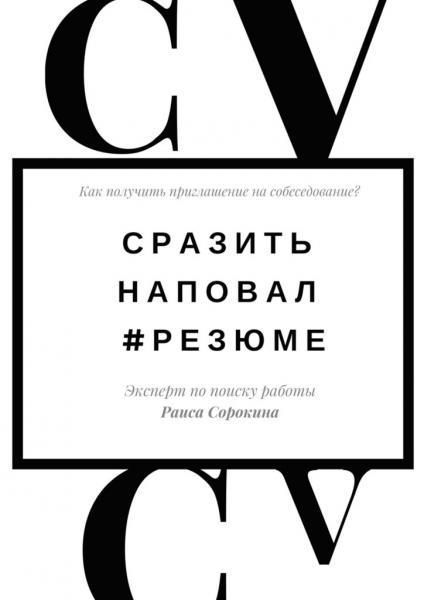 CV

Как получить приглашение на собеседование?

СРАЗИТЬ НАПОВАЛ #РЕЗЮМЕ

Эксперт по поиску работы
Раиса Сорокина

CV